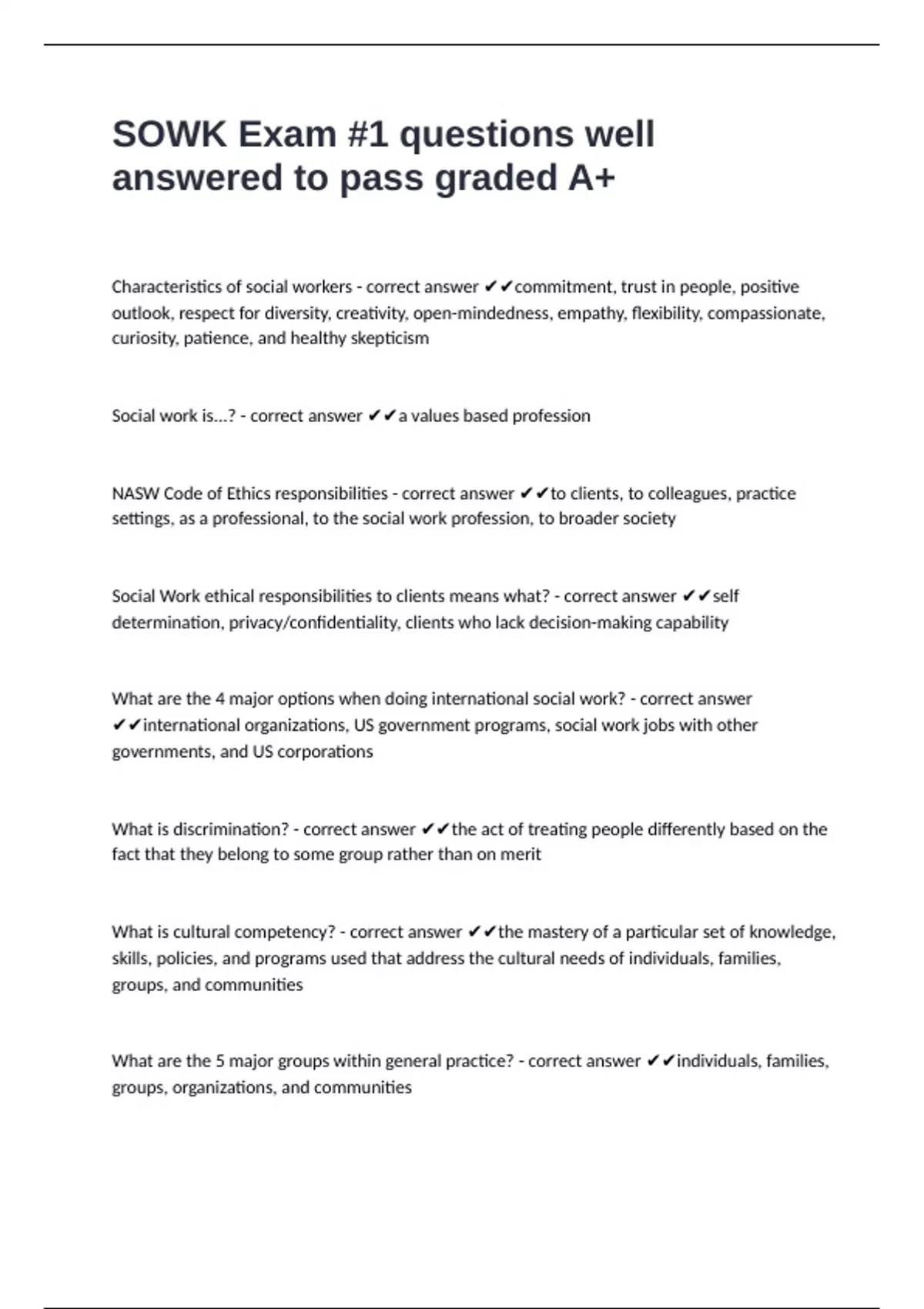 SOWK Exam #1 questions well answered to pass graded A+

Characteristics of social workers - correct answer ✔✔commitment, trust in people, positive outlook, respect for diversity, creativity, open-mindedness, empathy, flexibility, compassionate, curiosity, patience, and healthy skepticism

Social work is...? - correct answer ✔✔a values based profession

NASW Code of Ethics responsibilities - correct answer ✔✔to clients, to colleagues, practice settings, as a professional, to the social work profession, to broader society

Social Work ethical responsibilities to clients means what? - correct answer ✔✔self determination, privacy/confidentiality, clients who lack decision-making capability

What are the 4 major options when doing international social work? - correct answer ✔✔international organizations, US government programs, social work jobs with other governments, and US corporations

What is discrimination? - correct answer ✔✔the act of treating people differently based on the fact that they belong to some group rather than on merit

What is cultural competency? - correct answer ✔✔the mastery of a particular set of knowledge, skills, policies, and programs used that address the cultural needs of individuals, families, groups, and communities

What are the 5 major groups within general practice? - correct answer ✔✔individuals, families, groups, organizations, and communities